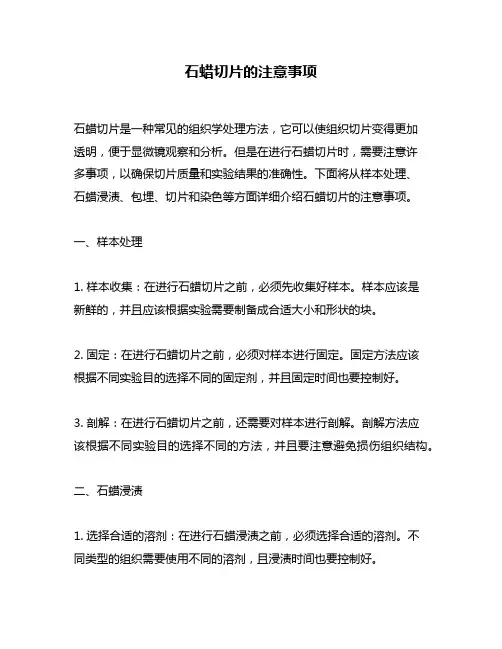 石蜡切片的注意事项

石蜡切片是一种常见的组织学处理方法，它可以使组织切片变得更加透明，便于显微镜观察和分析。但是在进行石蜡切片时，需要注意许多事项，以确保切片质量和实验结果的准确性。下面将从样本处理、石蜡浸渍、包埋、切片和染色等方面详细介绍石蜡切片的注意事项。

一、样本处理

1. 样本收集：在进行石蜡切片之前，必须先收集好样本。样本应该是新鲜的，并且应该根据实验需要制备成合适大小和形状的块。

2. 固定：在进行石蜡切片之前，必须对样本进行固定。固定方法应该根据不同实验目的选择不同的固定剂，并且固定时间也要控制好。

3. 剖解：在进行石蜡切片之前，还需要对样本进行剖解。剖解方法应该根据不同实验目的选择不同的方法，并且要注意避免损伤组织结构。

二、石蜡浸渍

1. 选择合适的溶剂：在进行石蜡浸渍之前，必须选择合适的溶剂。不同类型的组织需要使用不同的溶剂，且浸渍时间也要控制好。